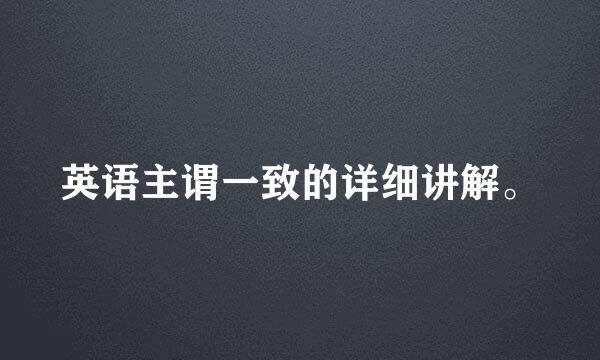 英语主谓一致的详细讲解。